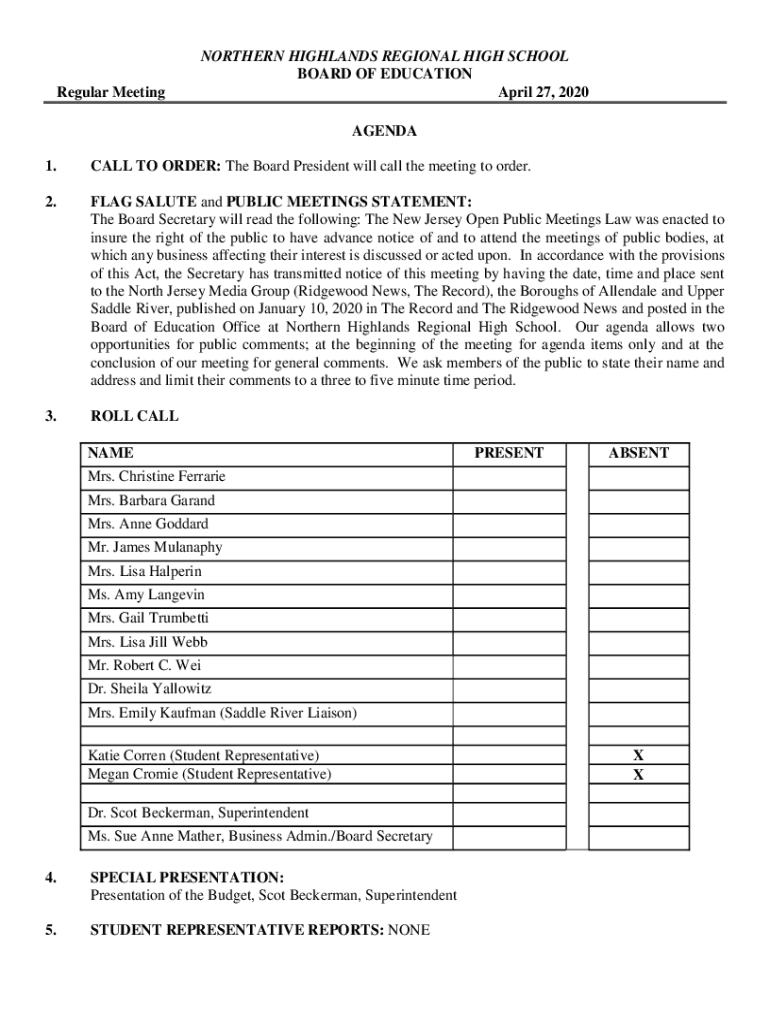 NORTHERN HIGHLANDS REGIONAL HIGH SCHOOL
BOARD OF EDUCATION

Regular Meeting April 27, 2020

AGENDA

1. CALL TO ORDER: The Board President will call the meeting to order.

2. FLAG SALUTE and PUBLIC MEETINGS STATEMENT:
The Board Secretary will read the following: The New Jersey Open Public Meetings Law was enacted to insure the right of the public to have advance notice of and to attend the meetings of public bodies, at which any business affecting their interest is discussed or acted upon. In accordance with the provisions of this Act, the Secretary has transmitted notice of this meeting by having the date, time and place sent to the North Jersey Media Group (Ridgewood News, The Record), the Boroughs of Allendale and Upper Saddle River, published on January 10, 2020 in The Record and The Ridgewood News and posted in the Board of Education Office at Northern Highlands Regional High School. Our agenda allows two opportunities for public comments; at the beginning of the meeting for agenda items only and at the conclusion of our meeting for general comments. We ask members of the public to state their name and address and limit their comments to a three to five minute time period.

3. ROLL CALL

| NAME | PRESENT | ABSENT |
|---|---|---|
| Mrs. Christine Ferrarie | | |
| Mrs. Barbara Garand | | |
| Mrs. Anne Goddard | | |
| Mr. James Mulanaphy | | |
| Mrs. Lisa Halperin | | |
| Ms. Amy Langevin | | |
| Mrs. Gail Trumbetti | | |
| Mrs. Lisa Jill Webb | | |
| Mr. Robert C. Wei | | |
| Dr. Sheila Yallowitz | | |
| Mrs. Emily Kaufman (Saddle River Liaison) | | |
| | | |
| Katie Corren (Student Representative) | | X |
| Megan Cromie (Student Representative) | | X |
| | | |
| Dr. Scot Beckerman, Superintendent | | |
| Ms. Sue Anne Mather, Business Admin./Board Secretary | | |

4. SPECIAL PRESENTATION:
Presentation of the Budget, Scot Beckerman, Superintendent

5. STUDENT REPRESENTATIVE REPORTS: NONE